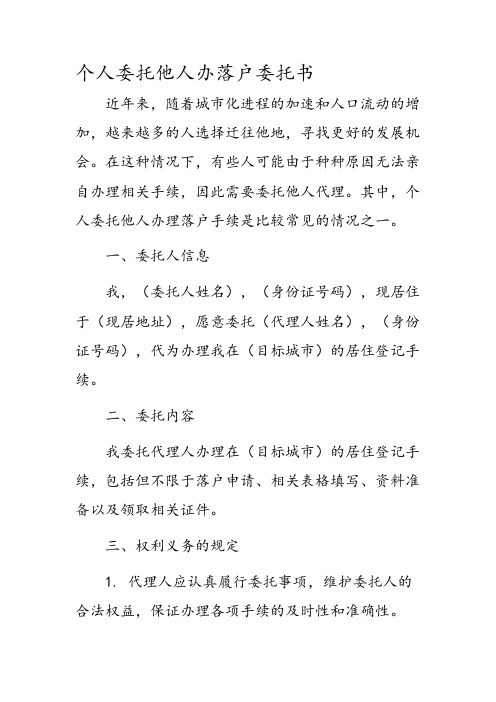 个人委托他人办落户委托书

近年来，随着城市化进程的加速和人口流动的增加，越来越多的人选择迁往他地，寻找更好的发展机会。在这种情况下，有些人可能由于种种原因无法亲自办理相关手续，因此需要委托他人代理。其中，个人委托他人办理落户手续是比较常见的情况之一。

一、委托人信息

我，（委托人姓名），（身份证号码），现居住于（现居地址），愿意委托（代理人姓名），（身份证号码），代为办理我在（目标城市）的居住登记手续。

二、委托内容

我委托代理人办理在（目标城市）的居住登记手续，包括但不限于落户申请、相关表格填写、资料准备以及领取相关证件。

三、权利义务的规定

1. 代理人应认真履行委托事项，维护委托人的合法权益，保证办理各项手续的及时性和准确性。